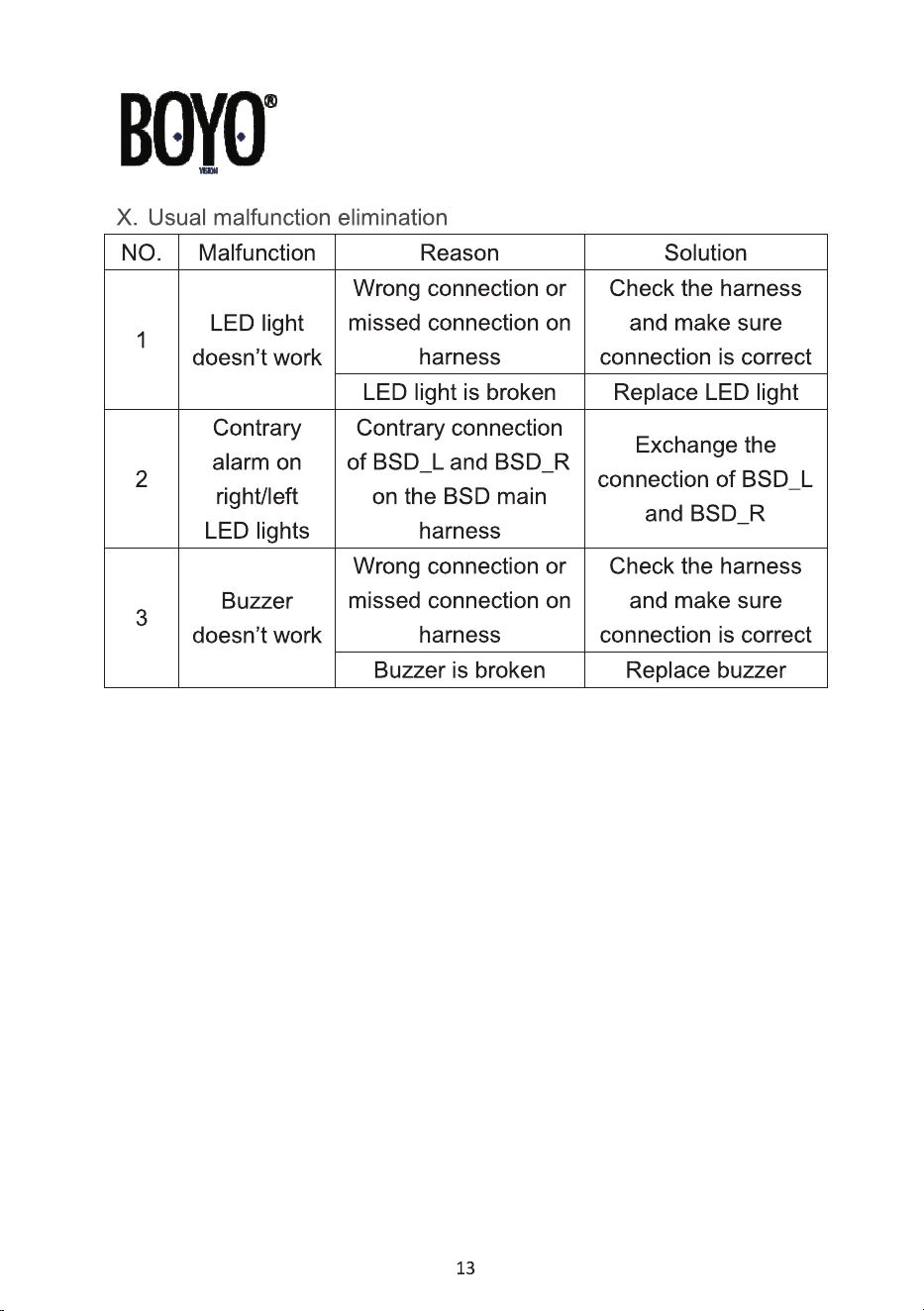 BOYO®

X. Usual malfunction elimination

| NO. | Malfunction | Reason | Solution |
|---|---|---|---|
| 1 | LED light doesn't work | Wrong connection or missed connection on harness | Check the harness and make sure connection is correct |
| | | LED light is broken | Replace LED light |
| 2 | Contrary alarm on right/left LED lights | Contrary connection of BSD_L and BSD_R on the BSD main harness | Exchange the connection of BSD_L and BSD_R |
| 3 | Buzzer doesn't work | Wrong connection or missed connection on harness | Check the harness and make sure connection is correct |
| | | Buzzer is broken | Replace buzzer |

13